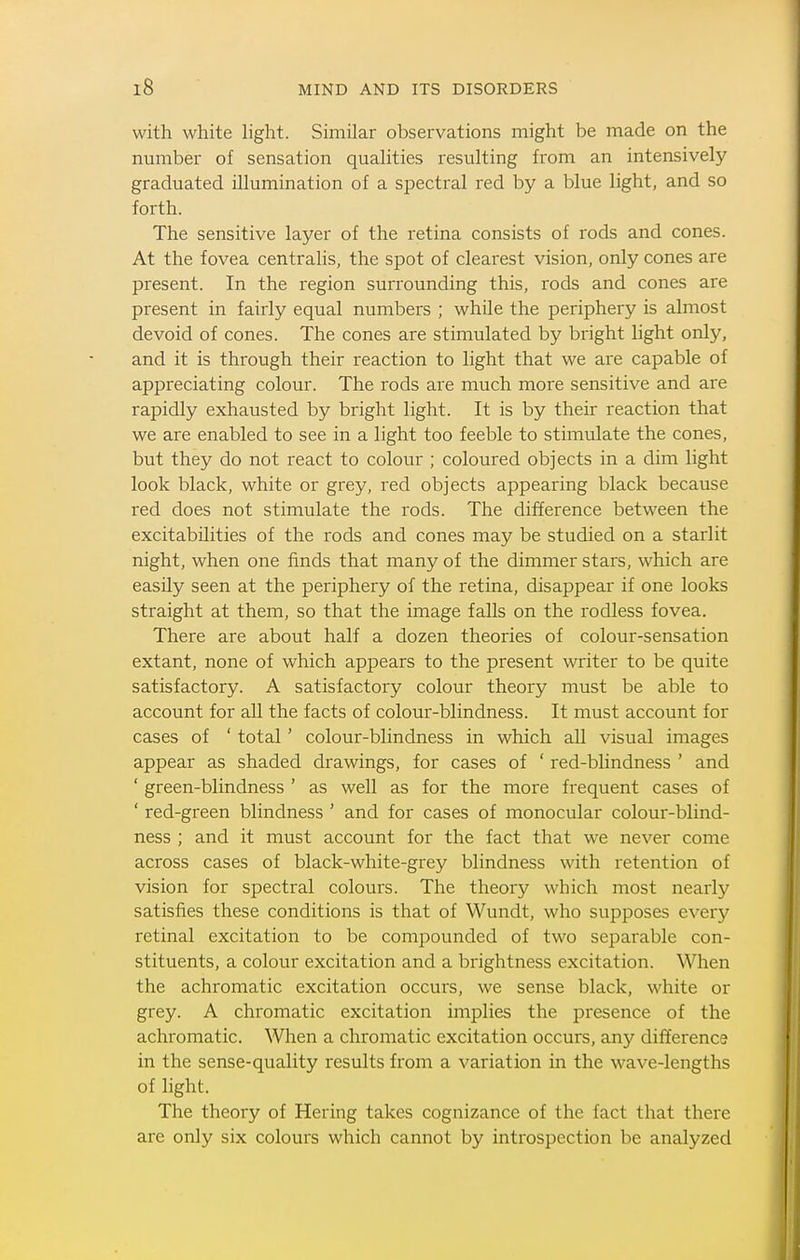 18 MIND AND ITS DISORDERS

with white light. Similar observations might be made on the number of sensation qualities resulting from an intensively graduated illumination of a spectral red by a blue light, and so forth.

The sensitive layer of the retina consists of rods and cones. At the fovea centralis, the spot of clearest vision, only cones are present. In the region surrounding this, rods and cones are present in fairly equal numbers ; while the periphery is almost devoid of cones. The cones are stimulated by bright light only, and it is through their reaction to light that we are capable of appreciating colour. The rods are much more sensitive and are rapidly exhausted by bright light. It is by their reaction that we are enabled to see in a light too feeble to stimulate the cones, but they do not react to colour ; coloured objects in a dim light look black, white or grey, red objects appearing black because red does not stimulate the rods. The difference between the excitabilities of the rods and cones may be studied on a starlit night, when one finds that many of the dimmer stars, which are easily seen at the periphery of the retina, disappear if one looks straight at them, so that the image falls on the rodless fovea.

There are about half a dozen theories of colour-sensation extant, none of which appears to the present writer to be quite satisfactory. A satisfactory colour theory must be able to account for all the facts of colour-blindness. It must account for cases of ' total ' colour-blindness in which all visual images appear as shaded drawings, for cases of ' red-blindness ' and ' green-blindness ' as well as for the more frequent cases of ' red-green blindness ' and for cases of monocular colour-blindness ; and it must account for the fact that we never come across cases of black-white-grey blindness with retention of vision for spectral colours. The theory which most nearly satisfies these conditions is that of Wundt, who supposes every retinal excitation to be compounded of two separable constituents, a colour excitation and a brightness excitation. When the achromatic excitation occurs, we sense black, white or grey. A chromatic excitation implies the presence of the achromatic. When a chromatic excitation occurs, any difference in the sense-quality results from a variation in the wave-lengths of light.

The theory of Hering takes cognizance of the fact that there are only six colours which cannot by introspection be analyzed